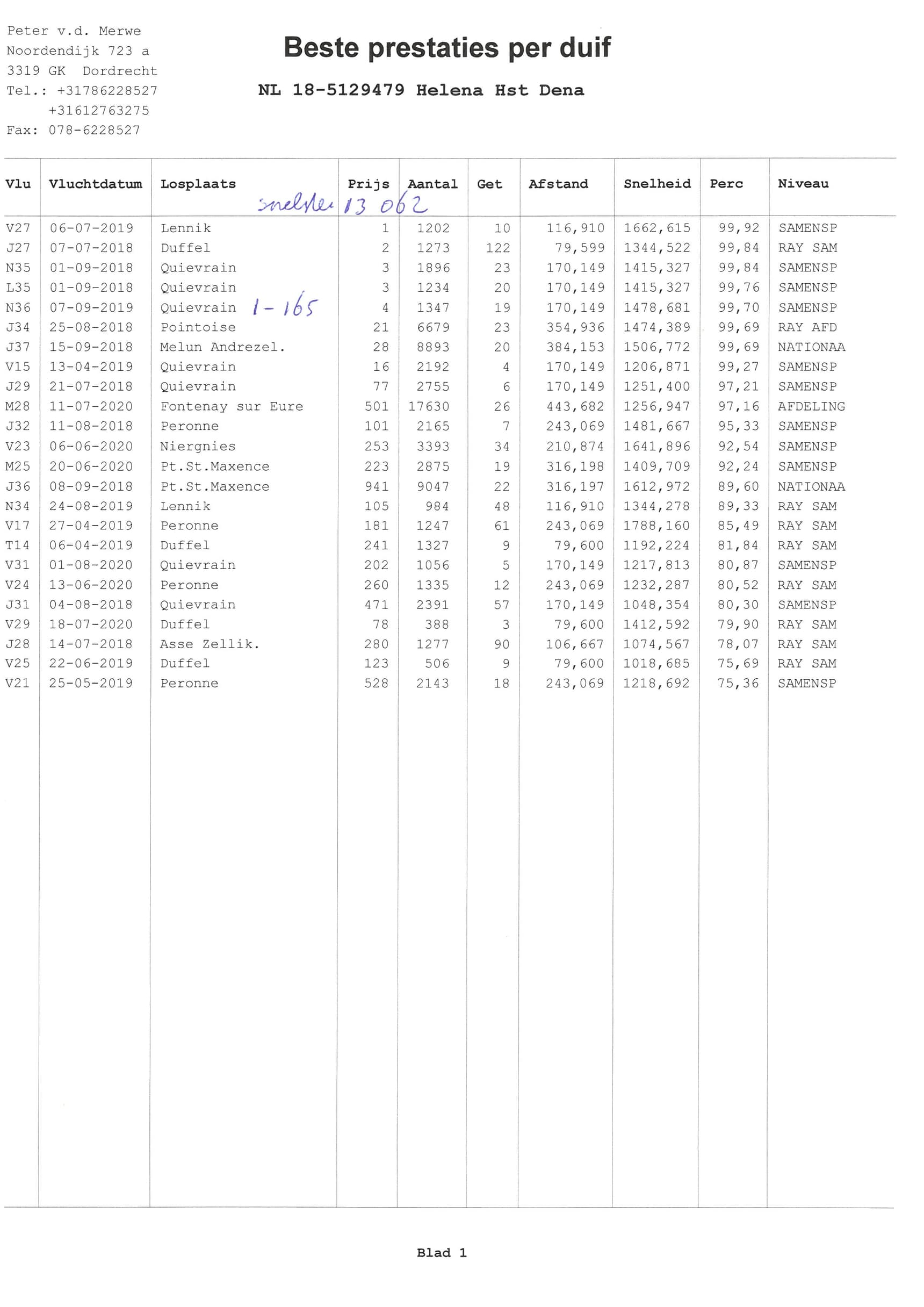 Peter v.d. Merwe
Noordendijk 723 a
3319 GK Dordrecht
Tel.: +31786228527
+31612763275
Fax: 078-6228527

Beste prestaties per duif

NL 18-5129479 Helena Hst Dena

snelste 13 062

| Vlu | Vluchtdatum | Losplaats | Prijs | Aantal | Get | Afstand | Snelheid | Perc | Niveau |
|---|---|---|---|---|---|---|---|---|---|
| V27 | 06-07-2019 | Lennik | 1 | 1202 | 10 | 116,910 | 1662,615 | 99,92 | SAMENSP |
| J27 | 07-07-2018 | Duffel | 2 | 1273 | 122 | 79,599 | 1344,522 | 99,84 | RAY SAM |
| N35 | 01-09-2018 | Quievrain | 3 | 1896 | 23 | 170,149 | 1415,327 | 99,84 | SAMENSP |
| L35 | 01-09-2018 | Quievrain | 3 | 1234 | 20 | 170,149 | 1415,327 | 99,76 | SAMENSP |
| N36 | 07-09-2019 | Quievrain 1-165 | 4 | 1347 | 19 | 170,149 | 1478,681 | 99,70 | SAMENSP |
| J34 | 25-08-2018 | Pointoise | 21 | 6679 | 23 | 354,936 | 1474,389 | 99,69 | RAY AFD |
| J37 | 15-09-2018 | Melun Andrezel. | 28 | 8893 | 20 | 384,153 | 1506,772 | 99,69 | NATIONAA |
| V15 | 13-04-2019 | Quievrain | 16 | 2192 | 4 | 170,149 | 1206,871 | 99,27 | SAMENSP |
| J29 | 21-07-2018 | Quievrain | 77 | 2755 | 6 | 170,149 | 1251,400 | 97,21 | SAMENSP |
| M28 | 11-07-2020 | Fontenay sur Eure | 501 | 17630 | 26 | 443,682 | 1256,947 | 97,16 | AFDELING |
| J32 | 11-08-2018 | Peronne | 101 | 2165 | 7 | 243,069 | 1481,667 | 95,33 | SAMENSP |
| V23 | 06-06-2020 | Niergnies | 253 | 3393 | 34 | 210,874 | 1641,896 | 92,54 | SAMENSP |
| M25 | 20-06-2020 | Pt.St.Maxence | 223 | 2875 | 19 | 316,198 | 1409,709 | 92,24 | SAMENSP |
| J36 | 08-09-2018 | Pt.St.Maxence | 941 | 9047 | 22 | 316,197 | 1612,972 | 89,60 | NATIONAA |
| N34 | 24-08-2019 | Lennik | 105 | 984 | 48 | 116,910 | 1344,278 | 89,33 | RAY SAM |
| V17 | 27-04-2019 | Peronne | 181 | 1247 | 61 | 243,069 | 1788,160 | 85,49 | RAY SAM |
| T14 | 06-04-2019 | Duffel | 241 | 1327 | 9 | 79,600 | 1192,224 | 81,84 | RAY SAM |
| V31 | 01-08-2020 | Quievrain | 202 | 1056 | 5 | 170,149 | 1217,813 | 80,87 | SAMENSP |
| V24 | 13-06-2020 | Peronne | 260 | 1335 | 12 | 243,069 | 1232,287 | 80,52 | RAY SAM |
| J31 | 04-08-2018 | Quievrain | 471 | 2391 | 57 | 170,149 | 1048,354 | 80,30 | SAMENSP |
| V29 | 18-07-2020 | Duffel | 78 | 388 | 3 | 79,600 | 1412,592 | 79,90 | RAY SAM |
| J28 | 14-07-2018 | Asse Zellik. | 280 | 1277 | 90 | 106,667 | 1074,567 | 78,07 | RAY SAM |
| V25 | 22-06-2019 | Duffel | 123 | 506 | 9 | 79,600 | 1018,685 | 75,69 | RAY SAM |
| V21 | 25-05-2019 | Peronne | 528 | 2143 | 18 | 243,069 | 1218,692 | 75,36 | SAMENSP |

Blad 1